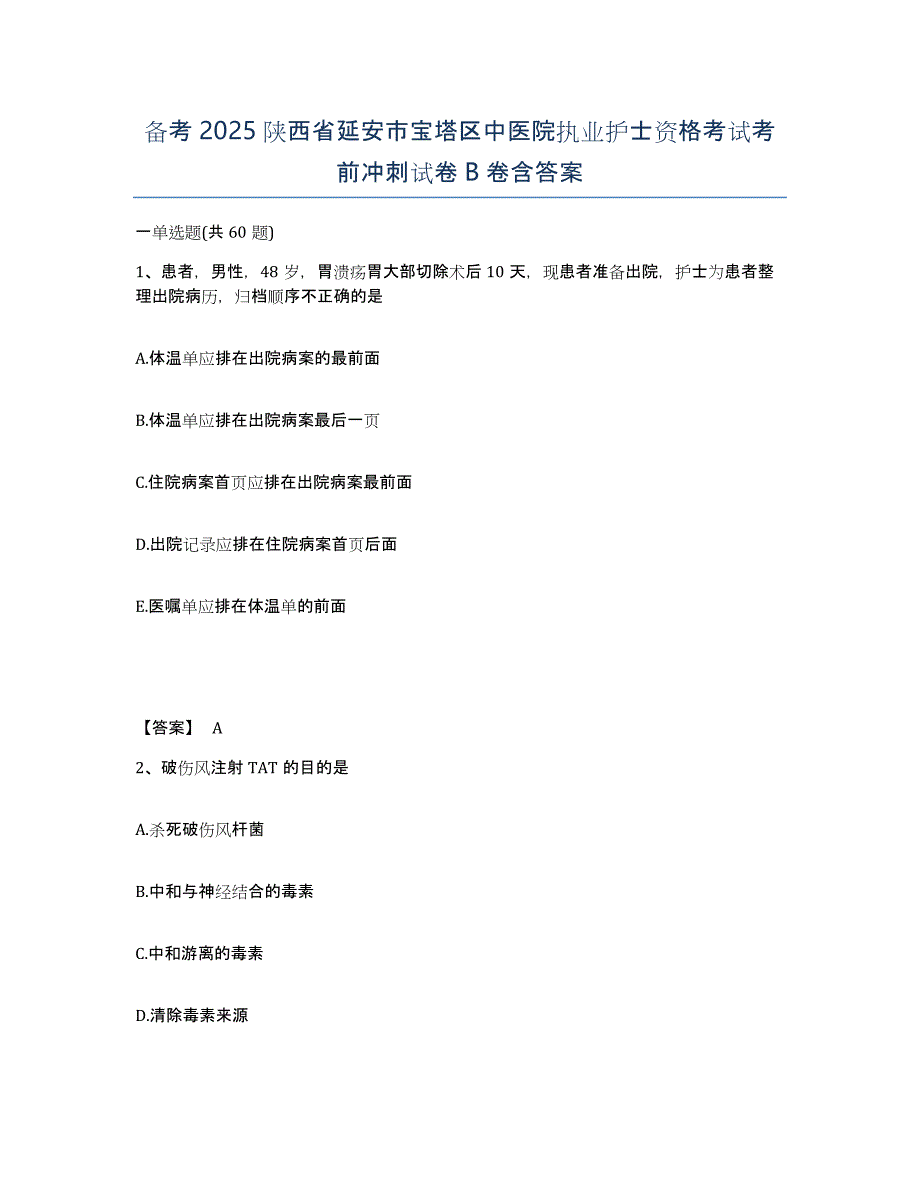 备考 2025 陕西省延安市宝塔区中医院执业护士资格考试考前冲刺试卷 B 卷含答案

一单选题(共 60 题)

1、患者，男性，48 岁，胃溃疡胃大部切除术后 10 天，现患者准备出院，护士为患者整理出院病历，归档顺序不正确的是

A.体温单应排在出院病案的最前面

B.体温单应排在出院病案最后一页

C.住院病案首页应排在出院病案最前面

D.出院记录应排在住院病案首页后面

E.医嘱单应排在体温单的前面

【答案】 A

2、破伤风注射 TAT 的目的是

A.杀死破伤风杆菌

B.中和与神经结合的毒素

C.中和游离的毒素

D.清除毒素来源